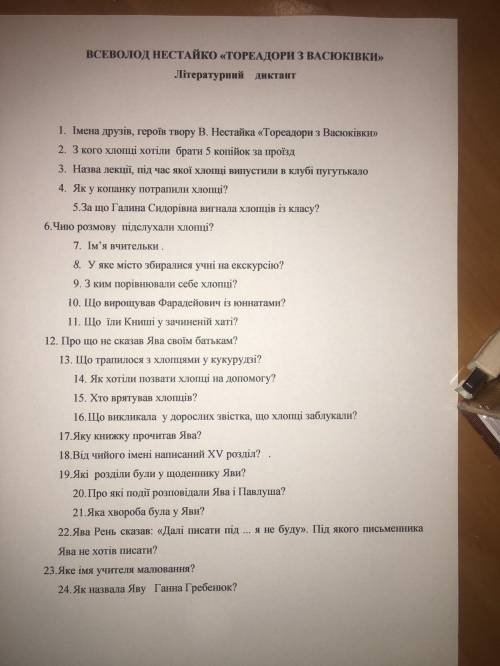 ВСЕВОЛОД НЕСТАЙКО «ТОРЕАДОРИ З ВАСЮКІВКИ»
Літературний диктант

1. Імена друзів, героїв твору В. Нестайка «Тореадори з Васюківки»
2. З кого хлопці хотіли брати 5 копійок за проїзд
3. Назва лекції, під час якої хлопці випустили в клубі пугутькало
4. Як у копанку потрапили хлопці?
5.За що Галина Сидорівна вигнала хлопців із класу?
6.Чию розмову підслухали хлопці?
7. Ім'я вчительки .
8. У яке місто збиралися учні на екскурсію?
9. З ким порівнювали себе хлопці?
10. Що вирощував Фарадейович із юннатами?
11. Що їли Книші у зачиненій хаті?
12. Про що не сказав Ява своїм батькам?
13. Що трапилося з хлопцями у кукурудзі?
14. Як хотіли позвати хлопці на допомогу?
15. Хто врятував хлопців?
16.Що викликала у дорослих звістка, що хлопці заблукали?
17.Яку книжку прочитав Ява?
18.Від чийого імені написаний XV розділ? .
19.Які розділи були у щоденнику Яви?
20.Про які події розповідали Ява і Павлуша?
21.Яка хвороба була у Яви?
22.Ява Рень сказав: «Далі писати під ... я не буду». Під якого письменника Ява не хотів писати?
23.Яке імя учителя малювання?
24.Як назвала Яву Ганна Гребенюк?